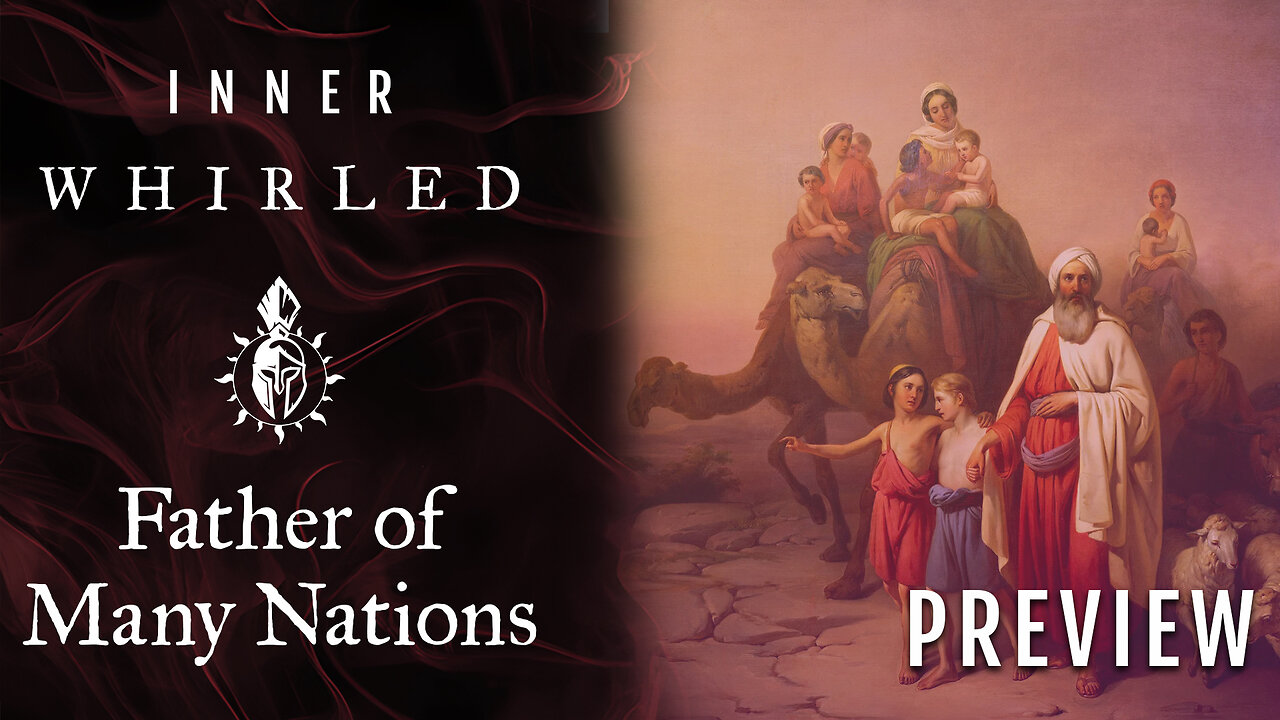 INNER
WHIRLED

Father of
Many Nations

PREVIEW